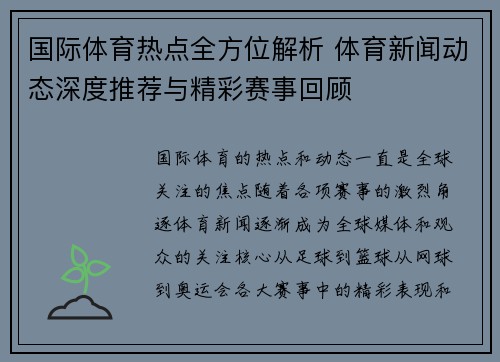 国际体育热点全方位解析 体育新闻动态深度推荐与精彩赛事回顾

国际体育的热点和动态一直是全球关注的焦点随着各项赛事的激烈角逐体育新闻逐渐成为全球媒体和观众的关注核心从足球到篮球从网球到奥运会各大赛事中的精彩表现和